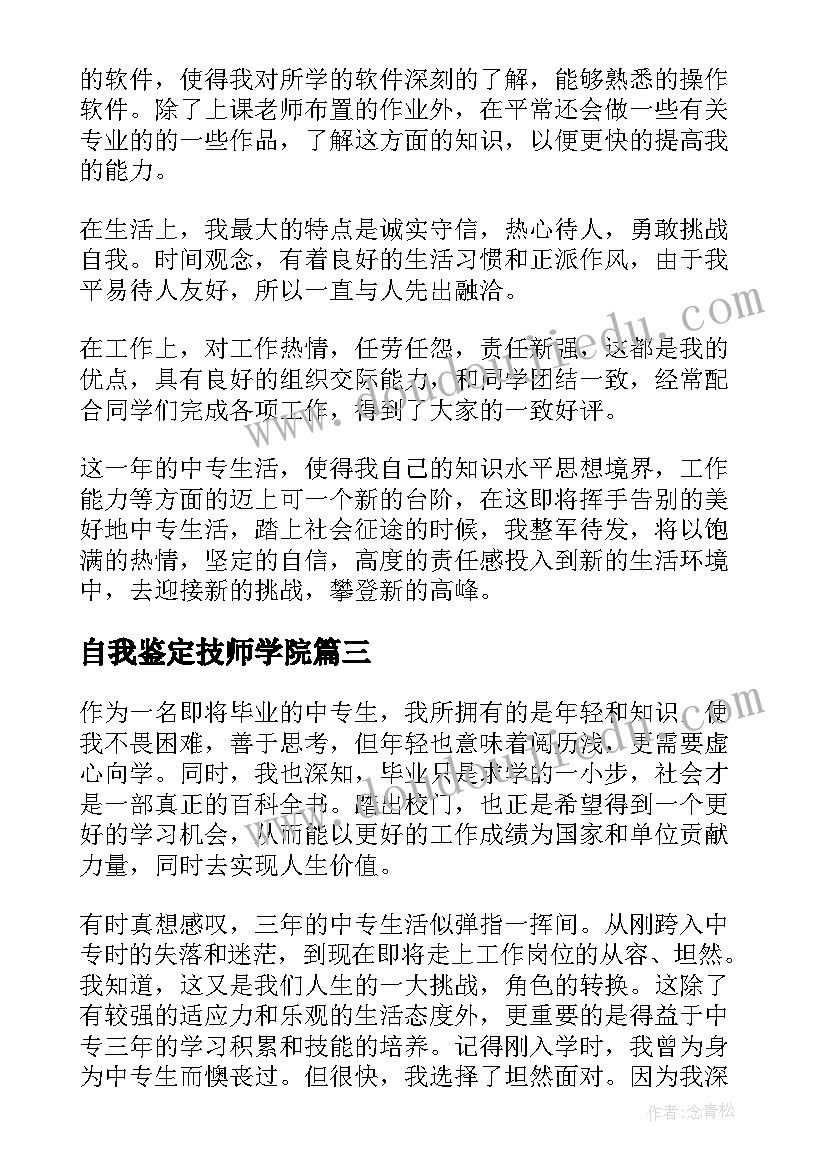 的软件，使得我对所学的软件深刻的了解，能够熟悉的操作软件。除了上课老师布置的作业外，在平常还会做一些有关专业的的一些作品，了解这方面的知识，以便更快的提高我的能力。

在生活上，我最大的特点是诚实守信，热心待人，勇敢挑战自我。时间观念，有着良好的生活习惯和正派作风，由于我平易待人友好，所以一直与人先出融洽。

在工作上，对工作热情，任劳任怨，责任新强，这都是我的优点，具有良好的组织交际能力，和同学团结一致，经常配合同学们完成各项工作，得到了大家的一致好评。

这一年的中专生活，使得我自己的知识水平思想境界，工作能力等方面的迈上可一个新的台阶，在这即将挥手告别的美好地中专生活，踏上社会征途的时候，我整军待发，将以饱满的热情，坚定的自信，高度的责任感投入到新的生活环境中，去迎接新的挑战，攀登新的高峰。

自我鉴定技师学院篇三

作为一名即将毕业的中专生，我所拥有的是年轻和知识。使我不畏困难，善于思考，但年轻也意味着阅历浅，更需要虚心向学。同时，我也深知，毕业只是求学的一小步，社会才是一部真正的百科全书。踏出校门，也正是希望得到一个更好的学习机会，从而能以更好的工作成绩为国家和单位贡献力量，同时去实现人生价值。

有时真想感叹，三年的中专生活似弹指一挥间。从刚跨入中专时的失落和迷茫，到现在即将走上工作岗位的从容、坦然。我知道，这又是我们人生的一大挑战，角色的转换。这除了有较强的适应力和乐观的生活态度外，更重要的是得益于中专三年的学习积累和技能的培养。记得刚入学时，我曾为身为中专生而懊丧过。但很快，我选择了坦然面对。因为我深

作者：念青松